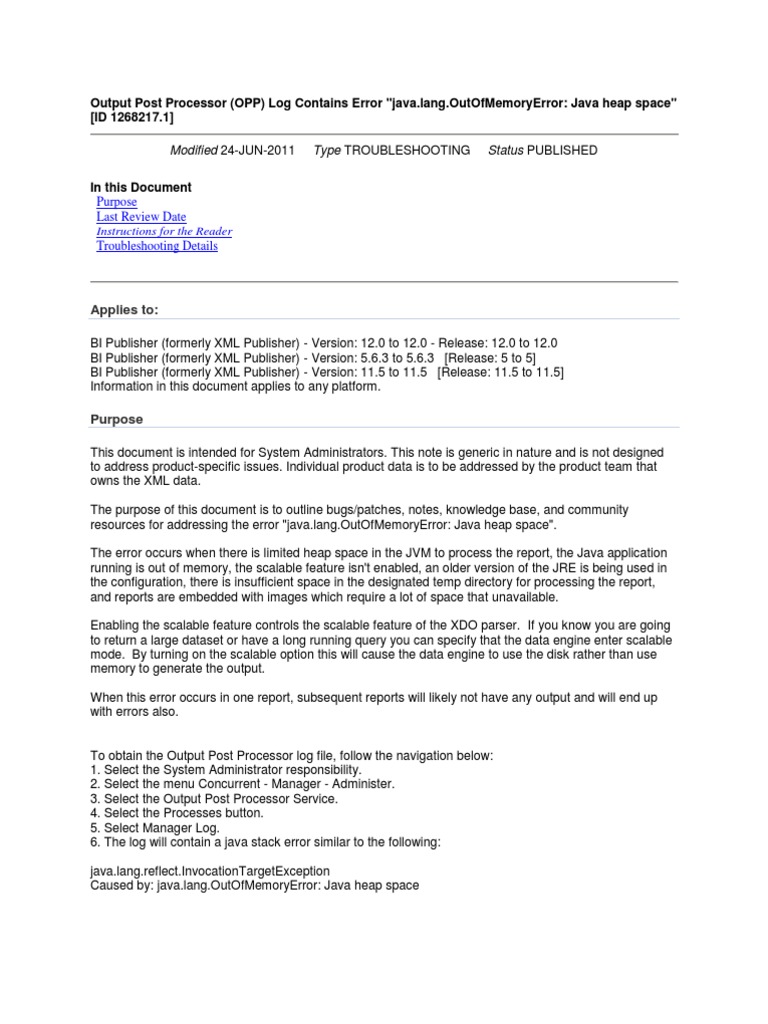 Output Post Processor (OPP) Log Contains Error "java.lang.OutOfMemoryError: Java heap space" [ID 1268217.1]

Modified 24-JUN-2011 Type TROUBLESHOOTING Status PUBLISHED

In this Document
Purpose
Last Review Date
Instructions for the Reader
Troubleshooting Details

Applies to:

BI Publisher (formerly XML Publisher) - Version: 12.0 to 12.0 - Release: 12.0 to 12.0
BI Publisher (formerly XML Publisher) - Version: 5.6.3 to 5.6.3 [Release: 5 to 5]
BI Publisher (formerly XML Publisher) - Version: 11.5 to 11.5 [Release: 11.5 to 11.5]
Information in this document applies to any platform.

Purpose

This document is intended for System Administrators. This note is generic in nature and is not designed to address product-specific issues. Individual product data is to be addressed by the product team that owns the XML data.

The purpose of this document is to outline bugs/patches, notes, knowledge base, and community resources for addressing the error "java.lang.OutOfMemoryError: Java heap space".

The error occurs when there is limited heap space in the JVM to process the report, the Java application running is out of memory, the scalable feature isn't enabled, an older version of the JRE is being used in the configuration, there is insufficient space in the designated temp directory for processing the report, and reports are embedded with images which require a lot of space that unavailable.

Enabling the scalable feature controls the scalable feature of the XDO parser. If you know you are going to return a large dataset or have a long running query you can specify that the data engine enter scalable mode. By turning on the scalable option this will cause the data engine to use the disk rather than use memory to generate the output.

When this error occurs in one report, subsequent reports will likely not have any output and will end up with errors also.

To obtain the Output Post Processor log file, follow the navigation below:
1. Select the System Administrator responsibility.
2. Select the menu Concurrent - Manager - Administer.
3. Select the Output Post Processor Service.
4. Select the Processes button.
5. Select Manager Log.
6. The log will contain a java stack error similar to the following:

java.lang.reflect.InvocationTargetException
Caused by: java.lang.OutOfMemoryError: Java heap space